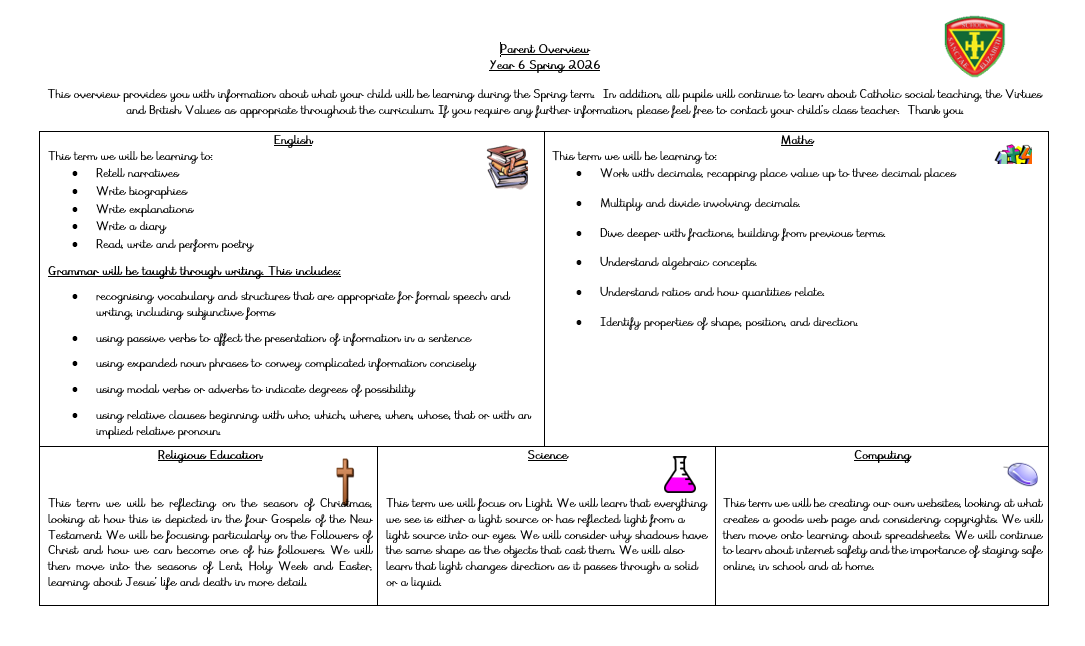 Parent Overview
Year 6 Spring 2026

This overview provides you with information about what your child will be learning during the Spring term. In addition, all pupils will continue to learn about Catholic social teaching, the Virtues and British Values as appropriate throughout the curriculum. If you require any further information, please feel free to contact your child's class teacher. Thank you.

English
This term we will be learning to:
- Retell narratives
- Write biographies
- Write explanations
- Write a diary
- Read, write and perform poetry

Grammar will be taught through writing. This includes:
- recognising vocabulary and structures that are appropriate for formal speech and writing, including subjunctive forms
- using passive verbs to affect the presentation of information in a sentence
- using expanded noun phrases to convey complicated information concisely
- using modal verbs or adverbs to indicate degrees of possibility
- using relative clauses beginning with who, which, where, when, whose, that or with an implied relative pronoun.

Maths
This term we will be learning to:
- Work with decimals, recapping place value up to three decimal places
- Multiply and divide involving decimals.
- Dive deeper with fractions, building from previous terms.
- Understand algebraic concepts.
- Understand ratios and how quantities relate.
- Identify properties of shape, position, and direction.

Religious Education
This term we will be reflecting on the season of Christmas, looking at how this is depicted in the four Gospels of the New Testament. We will be focusing particularly on the Followers of Christ and how we can become one of his followers. We will then move into the seasons of Lent, Holy Week and Easter, learning about Jesus' life and death in more detail.

Science
This term we will focus on Light. We will learn that everything we see is either a light source or has reflected light from a light source into our eyes. We will consider why shadows have the same shape as the objects that cast them. We will also learn that light changes direction as it passes through a solid or a liquid.

Computing
This term we will be creating our own websites, looking at what creates a goods web page and considering copyrights. We will then move onto learning about spreadsheets. We will continue to learn about internet safety and the importance of staying safe online, in school and at home.